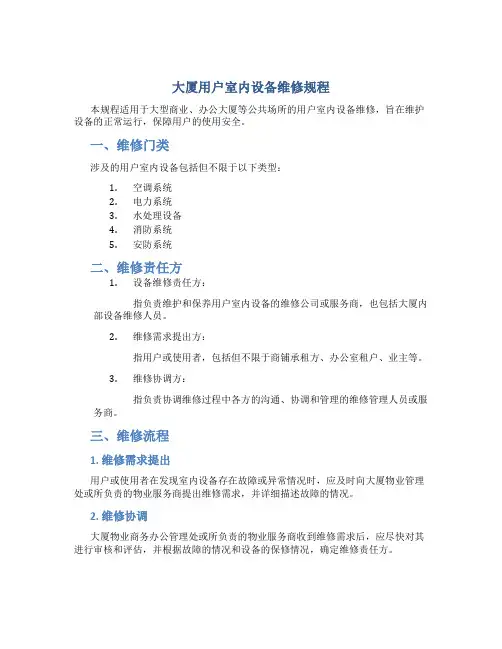 大厦用户室内设备维修规程

本规程适用于大型商业、办公大厦等公共场所的用户室内设备维修，旨在维护设备的正常运行，保障用户的使用安全。

一、维修门类

涉及的用户室内设备包括但不限于以下类型：

1. 空调系统
2. 电力系统
3. 水处理设备
4. 消防系统
5. 安防系统

二、维修责任方

1. 设备维修责任方：

指负责维护和保养用户室内设备的维修公司或服务商，也包括大厦内部设备维修人员。

2. 维修需求提出方：

指用户或使用者，包括但不限于商铺承租方、办公室租户、业主等。

3. 维修协调方：

指负责协调维修过程中各方的沟通、协调和管理的维修管理人员或服务商。

三、维修流程

1. 维修需求提出

用户或使用者在发现室内设备存在故障或异常情况时，应及时向大厦物业管理处或所负责的物业服务商提出维修需求，并详细描述故障的情况。

2. 维修协调

大厦物业商务办公管理处或所负责的物业服务商收到维修需求后，应尽快对其进行审核和评估，并根据故障的情况和设备的保修情况，确定维修责任方。